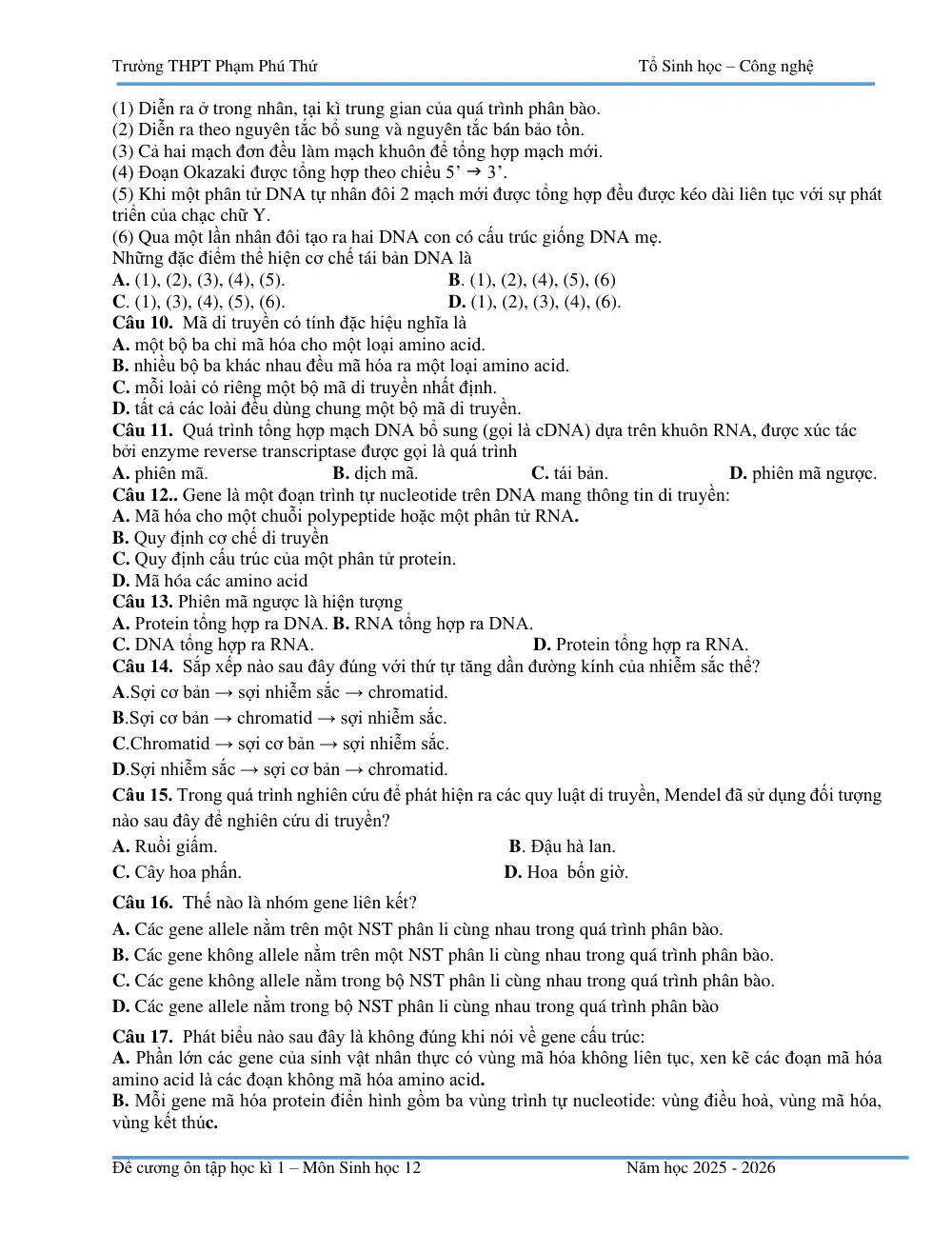 Trường THPT Phạm Phú Thứ Tổ Sinh học – Công nghệ

(1) Diễn ra ở trong nhân, tại kì trung gian của quá trình phân bào.
(2) Diễn ra theo nguyên tắc bổ sung và nguyên tắc bán bảo tồn.
(3) Cả hai mạch đơn đều làm mạch khuôn để tổng hợp mạch mới.
(4) Đoạn Okazaki được tổng hợp theo chiều 5' → 3'.
(5) Khi một phân tử DNA tự nhân đôi 2 mạch mới được tổng hợp đều được kéo dài liên tục với sự phát triển của chạc chữ Y.
(6) Qua một lần nhân đôi tạo ra hai DNA con có cấu trúc giống DNA mẹ.
Những đặc điểm thể hiện cơ chế tái bản DNA là
A. (1), (2), (3), (4), (5). B. (1), (2), (4), (5), (6)
C. (1), (3), (4), (5), (6). D. (1), (2), (3), (4), (6).
Câu 10. Mã di truyền có tính đặc hiệu nghĩa là
A. một bộ ba chỉ mã hóa cho một loại amino acid.
B. nhiều bộ ba khác nhau đều mã hóa ra một loại amino acid.
C. mỗi loài có riêng một bộ mã di truyền nhất định.
D. tất cả các loài đều dùng chung một bộ mã di truyền.
Câu 11. Quá trình tổng hợp mạch DNA bổ sung (gọi là cDNA) dựa trên khuôn RNA, được xúc tác bởi enzyme reverse transcriptase được gọi là quá trình
A. phiên mã. B. dịch mã. C. tái bản. D. phiên mã ngược.
Câu 12.. Gene là một đoạn trình tự nucleotide trên DNA mang thông tin di truyền:
A. Mã hóa cho một chuỗi polypeptide hoặc một phân tử RNA.
B. Quy định cơ chế di truyền
C. Quy định cấu trúc của một phân tử protein.
D. Mã hóa các amino acid
Câu 13. Phiên mã ngược là hiện tượng
A. Protein tổng hợp ra DNA. B. RNA tổng hợp ra DNA.
C. DNA tổng hợp ra RNA. D. Protein tổng hợp ra RNA.
Câu 14. Sắp xếp nào sau đây đúng với thứ tự tăng dần đường kính của nhiễm sắc thể?
A.Sợi cơ bản → sợi nhiễm sắc → chromatid.
B.Sợi cơ bản → chromatid → sợi nhiễm sắc.
C.Chromatid → sợi cơ bản → sợi nhiễm sắc.
D.Sợi nhiễm sắc → sợi cơ bản → chromatid.
Câu 15. Trong quá trình nghiên cứu để phát hiện ra các quy luật di truyền, Mendel đã sử dụng đối tượng nào sau đây để nghiên cứu di truyền?
A. Ruồi giấm. B. Đậu hà lan.
C. Cây hoa phấn. D. Hoa bốn giờ.
Câu 16. Thế nào là nhóm gene liên kết?
A. Các gene allele nằm trên một NST phân li cùng nhau trong quá trình phân bào.
B. Các gene không allele nằm trên một NST phân li cùng nhau trong quá trình phân bào.
C. Các gene không allele nằm trong bộ NST phân li cùng nhau trong quá trình phân bào.
D. Các gene allele nằm trong bộ NST phân li cùng nhau trong quá trình phân bào
Câu 17. Phát biểu nào sau đây là không đúng khi nói về gene cấu trúc:
A. Phần lớn các gene của sinh vật nhân thực có vùng mã hóa không liên tục, xen kẽ các đoạn mã hóa amino acid là các đoạn không mã hóa amino acid.
B. Mỗi gene mã hóa protein điển hình gồm ba vùng trình tự nucleotide: vùng điều hoà, vùng mã hóa, vùng kết thúc.

Đề cương ôn tập học kì 1 – Môn Sinh học 12 Năm học 2025 - 2026